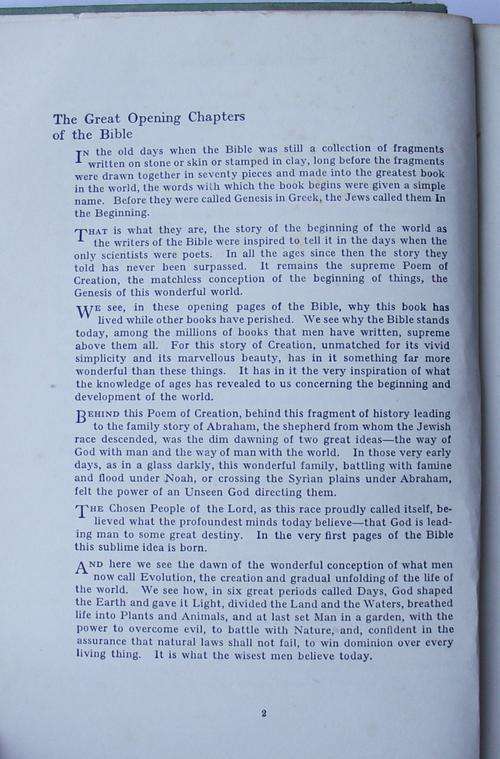 The Great Opening Chapters of the Bible

In the old days when the Bible was still a collection of fragments written on stone or skin or stamped in clay, long before the fragments were drawn together in seventy pieces and made into the greatest book in the world, the words with which the book begins were given a simple name. Before they were called Genesis in Greek, the Jews called them In the Beginning.

That is what they are, the story of the beginning of the world as the writers of the Bible were inspired to tell it in the days when the only scientists were poets. In all the ages since then the story they told has never been surpassed. It remains the supreme Poem of Creation, the matchless conception of the beginning of things, the Genesis of this wonderful world.

We see, in these opening pages of the Bible, why this book has lived while other books have perished. We see why the Bible stands today, among the millions of books that men have written, supreme above them all. For this story of Creation, unmatched for its vivid simplicity and its marvellous beauty, has in it something far more wonderful than these things. It has in it the very inspiration of what the knowledge of ages has revealed to us concerning the beginning and development of the world.

Behind this Poem of Creation, behind this fragment of history leading to the family story of Abraham, the shepherd from whom the Jewish race descended, was the dim dawning of two great ideas—the way of God with man and the way of man with the world. In those very early days, as in a glass darkly, this wonderful family, battling with famine and flood under Noah, or crossing the Syrian plains under Abraham, felt the power of an Unseen God directing them.

The Chosen People of the Lord, as this race proudly called itself, believed what the profoundest minds today believe—that God is leading man to some great destiny. In the very first pages of the Bible this sublime idea is born.

And here we see the dawn of the wonderful conception of what men now call Evolution, the creation and gradual unfolding of the life of the world. We see how, in six great periods called Days, God shaped the Earth and gave it Light, divided the Land and the Waters, breathed life into Plants and Animals, and at last set Man in a garden, with the power to overcome evil, to battle with Nature, and, confident in the assurance that natural laws shall not fail, to win dominion over every living thing. It is what the wisest men believe today.

2